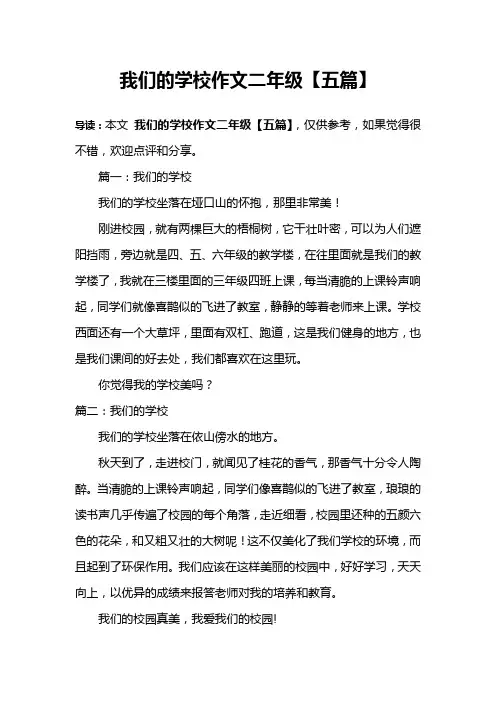 我们的学校作文二年级【五篇】

导读：本文 我们的学校作文二年级【五篇】，仅供参考，如果觉得很不错，欢迎点评和分享。

篇一：我们的学校

我们的学校坐落在垭口山的怀抱，那里非常美！

刚进校园，就有两棵巨大的梧桐树，它干壮叶密，可以为人们遮阳挡雨，旁边就是四、五、六年级的教学楼，在往里面就是我们的教学楼了，我就在三楼里面的三年级四班上课，每当清脆的上课铃声响起，同学们就像喜鹊似的飞进了教室，静静的等着老师来上课。学校西面还有一个大草坪，里面有双杠、跑道，这是我们健身的地方，也是我们课间的好去处，我们都喜欢在这里玩。

你觉得我的学校美吗？

篇二：我们的学校

我们的学校坐落在依山傍水的地方。

秋天到了，走进校门，就闻见了桂花的香气，那香气十分令人陶醉。当清脆的上课铃声响起，同学们像喜鹊似的飞进了教室，琅琅的读书声几乎传遍了校园的每个角落，走近细看，校园里还种的五颜六色的花朵，和又粗又壮的大树呢！这不仅美化了我们学校的环境，而且起到了环保作用。我们应该在这样美丽的校园中，好好学习，天天向上，以优异的成绩来报答老师对我的培养和教育。

我们的校园真美，我爱我们的校园!